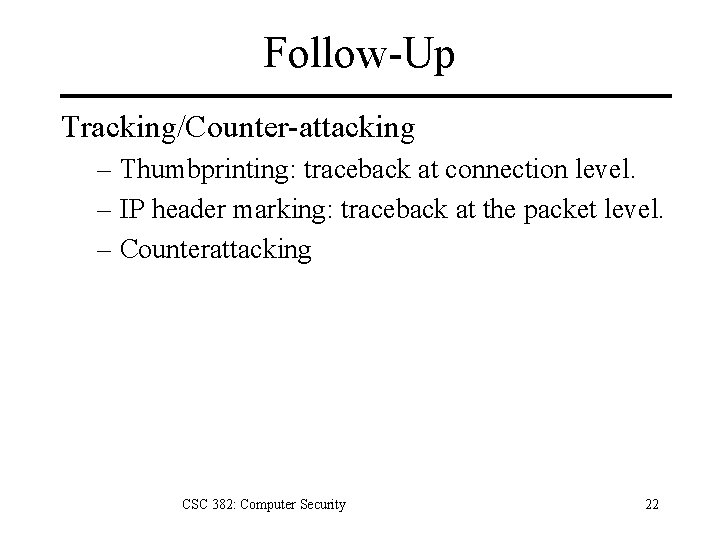 Follow-Up

Tracking/Counter-attacking

– Thumbprinting: traceback at connection level.

– IP header marking: traceback at the packet level.

– Counterattacking

CSC 382: Computer Security

22